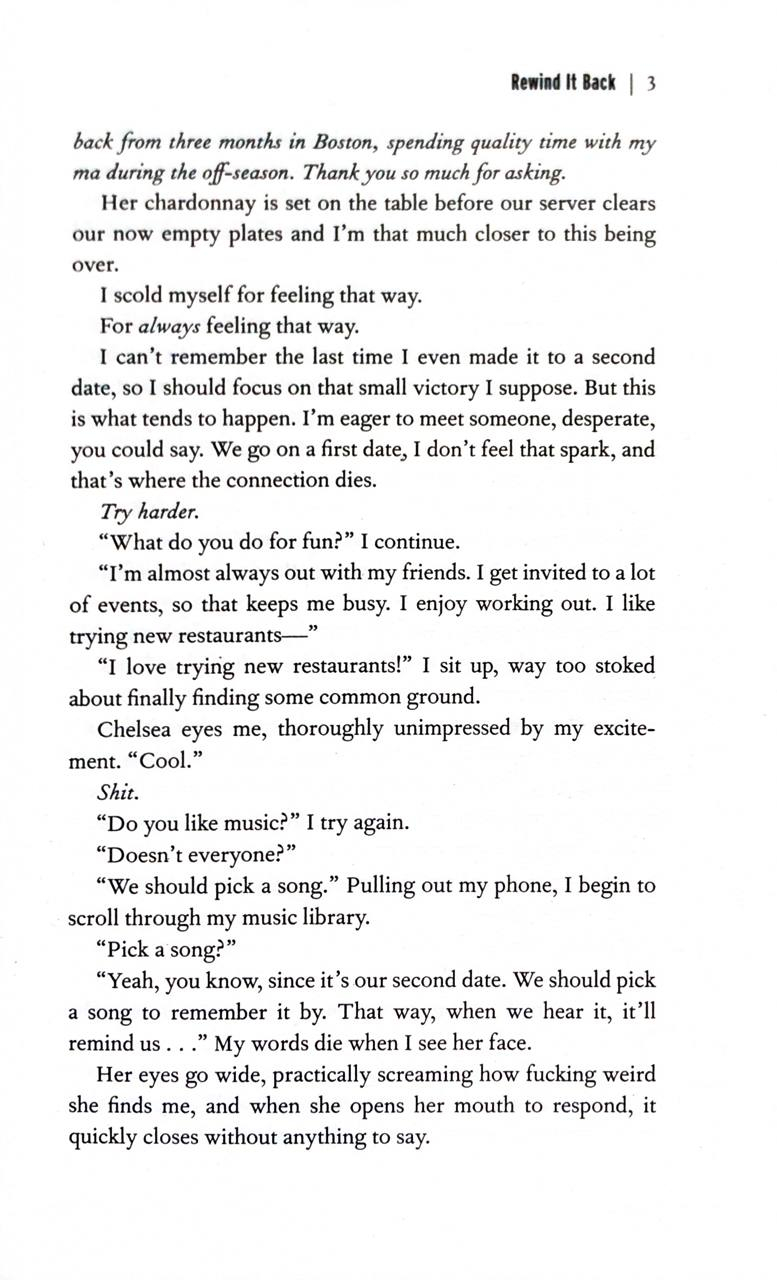 Rewind It Back | 3

back from three months in Boston, spending quality time with my ma during the off-season. Thank you so much for asking.

Her chardonnay is set on the table before our server clears our now empty plates and I'm that much closer to this being over.

I scold myself for feeling that way.

For always feeling that way.

I can't remember the last time I even made it to a second date, so I should focus on that small victory I suppose. But this is what tends to happen. I'm eager to meet someone, desperate, you could say. We go on a first date, I don't feel that spark, and that's where the connection dies.

Try harder.

"What do you do for fun?" I continue.

"I'm almost always out with my friends. I get invited to a lot of events, so that keeps me busy. I enjoy working out. I like trying new restaurants—"

"I love trying new restaurants!" I sit up, way too stoked about finally finding some common ground.

Chelsea eyes me, thoroughly unimpressed by my excitement. "Cool."

Shit.

"Do you like music?" I try again.

"Doesn't everyone?"

"We should pick a song." Pulling out my phone, I begin to scroll through my music library.

"Pick a song?"

"Yeah, you know, since it's our second date. We should pick a song to remember it by. That way, when we hear it, it'll remind us . . ." My words die when I see her face.

Her eyes go wide, practically screaming how fucking weird she finds me, and when she opens her mouth to respond, it quickly closes without anything to say.